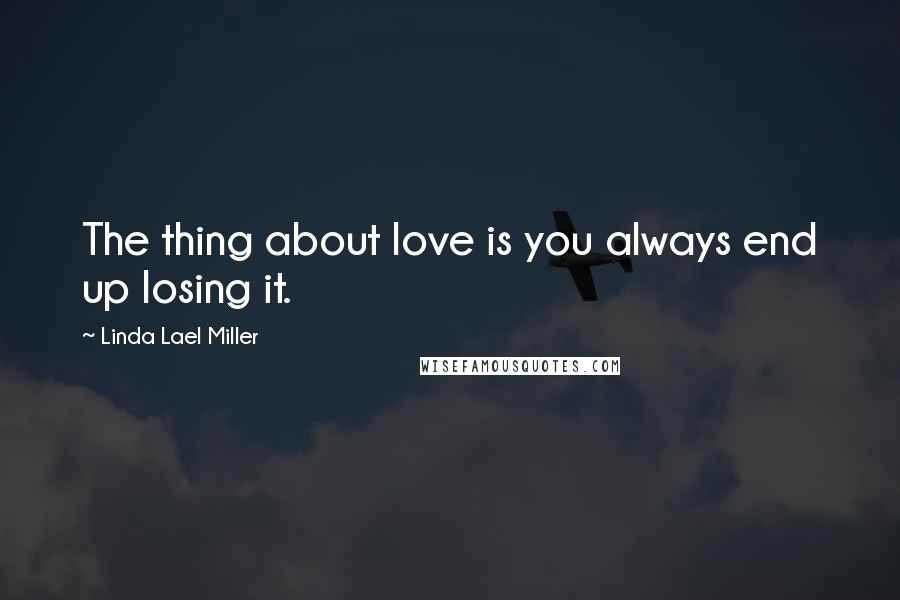 The thing about love is you always end up losing it.

~ Linda Lael Miller

WISEFAMOUSQUOTES.COM